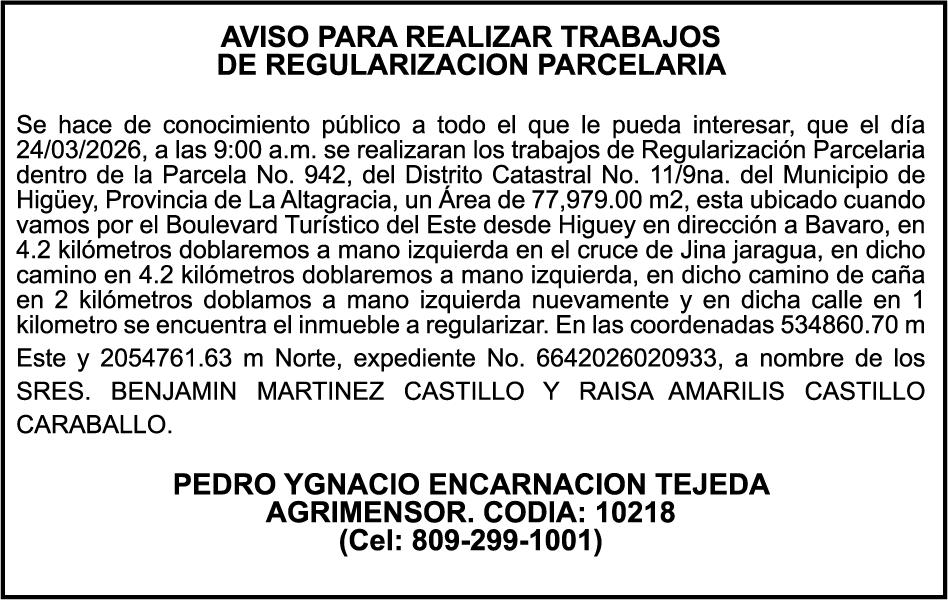 AVISO PARA REALIZAR TRABAJOS
DE REGULARIZACION PARCELARIA

Se hace de conocimiento público a todo el que le pueda interesar, que el día 24/03/2026, a las 9:00 a.m. se realizaran los trabajos de Regularización Parcelaria dentro de la Parcela No. 942, del Distrito Catastral No. 11/9na. del Municipio de Higüey, Provincia de La Altagracia, un Área de 77,979.00 m2, esta ubicado cuando vamos por el Boulevard Turístico del Este desde Higuey en dirección a Bavaro, en 4.2 kilómetros doblaremos a mano izquierda en el cruce de Jina jaragua, en dicho camino en 4.2 kilómetros doblaremos a mano izquierda, en dicho camino de caña en 2 kilómetros doblamos a mano izquierda nuevamente y en dicha calle en 1 kilometro se encuentra el inmueble a regularizar. En las coordenadas 534860.70 m Este y 2054761.63 m Norte, expediente No. 6642026020933, a nombre de los SRES. BENJAMIN MARTINEZ CASTILLO Y RAISA AMARILIS CASTILLO CARABALLO.

PEDRO YGNACIO ENCARNACION TEJEDA
AGRIMENSOR. CODIA: 10218
(Cel: 809-299-1001)